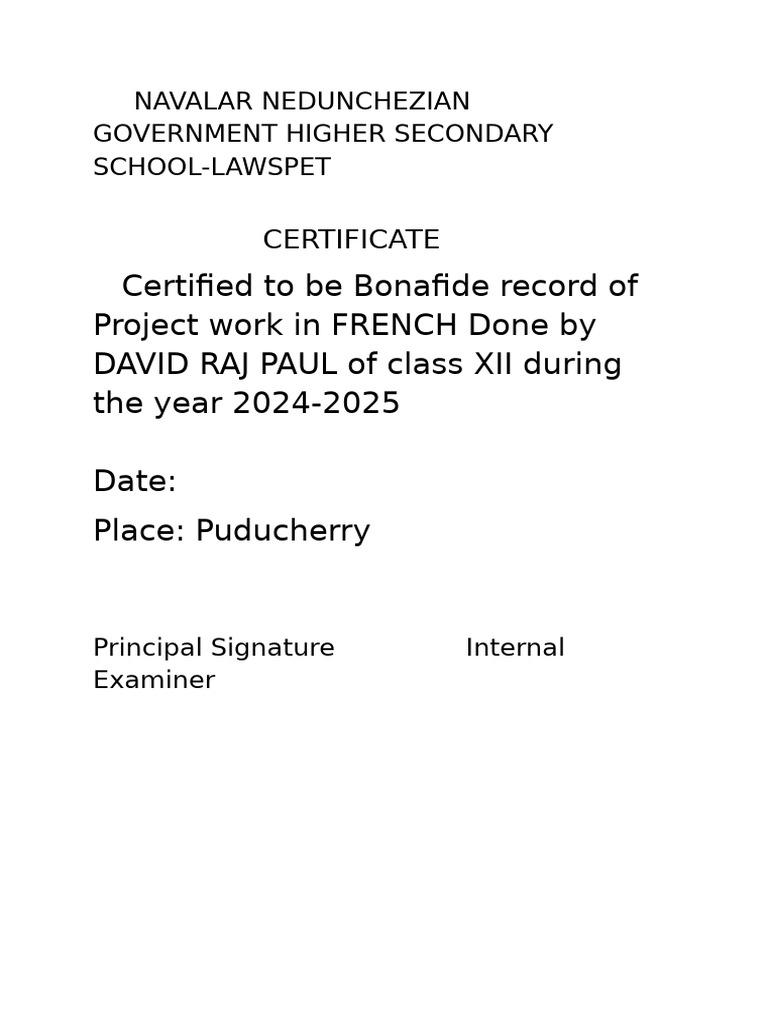 NAVALAR NEDUNCHEZIAN GOVERNMENT HIGHER SECONDARY SCHOOL-LAWSPET

CERTIFICATE

Certified to be Bonafide record of Project work in FRENCH Done by DAVID RAJ PAUL of class XII during the year 2024-2025

Date:

Place: Puducherry

Principal Signature Internal Examiner